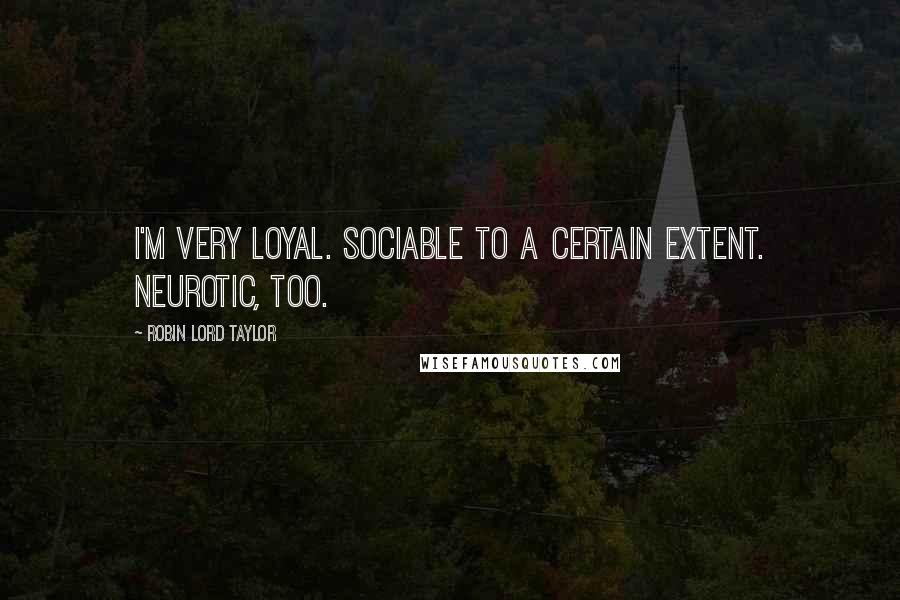 I'M VERY LOYAL. SOCIABLE TO A CERTAIN EXTENT. NEUROTIC, TOO.

~ ROBIN LORD TAYLOR

WISEFAMOUSQUOTES.COM